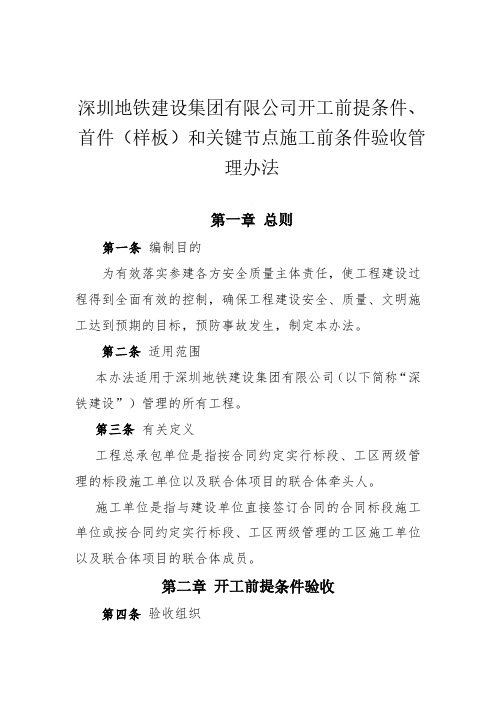 深圳地铁建设集团有限公司开工前提条件、首件（样板）和关键节点施工前条件验收管理办法

第一章 总则

第一条 编制目的

为有效落实参建各方安全质量主体责任，使工程建设过程得到全面有效的控制，确保工程建设安全、质量、文明施工达到预期的目标，预防事故发生，制定本办法。

第二条 适用范围

本办法适用于深圳地铁建设集团有限公司（以下简称“深铁建设”）管理的所有工程。

第三条 有关定义

工程总承包单位是指按合同约定实行标段、工区两级管理的标段施工单位以及联合体项目的联合体牵头人。

施工单位是指与建设单位直接签订合同的合同标段施工单位或按合同约定实行标段、工区两级管理的工区施工单位以及联合体项目的联合体成员。

第二章 开工前提条件验收

第四条 验收组织